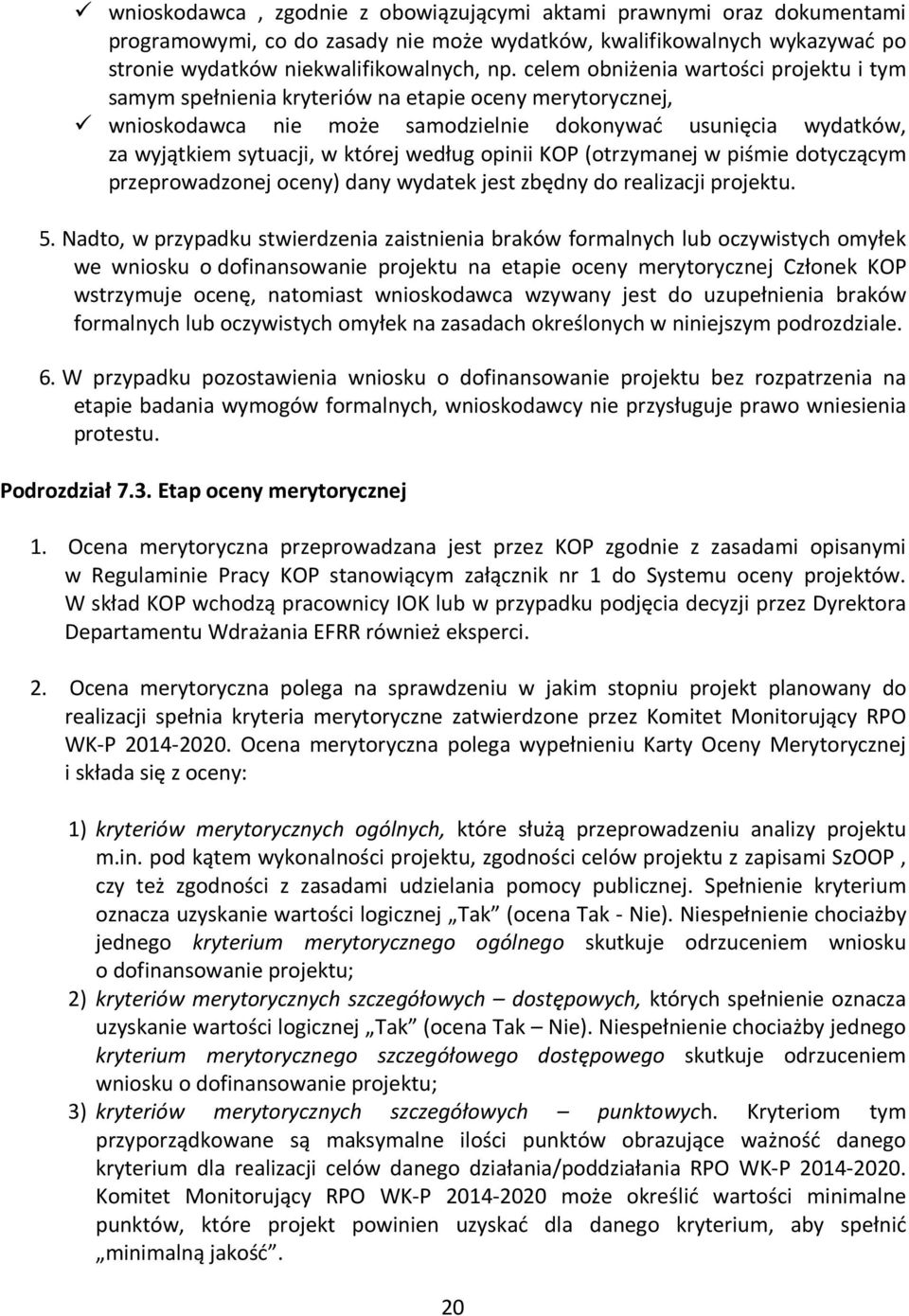 ✓ wnioskodawca , zgodnie z obowiązującymi aktami prawnymi oraz dokumentami programowymi, co do zasady nie może wydatków, kwalifikowalnych wykazywać po stronie wydatków niekwalifikowalnych, np. celem obniżenia wartości projektu i tym samym spełnienia kryteriów na etapie oceny merytorycznej,

✓ wnioskodawca nie może samodzielnie dokonywać usunięcia wydatków, za wyjątkiem sytuacji, w której według opinii KOP (otrzymanej w piśmie dotyczącym przeprowadzonej oceny) dany wydatek jest zbędny do realizacji projektu.

5. Nadto, w przypadku stwierdzenia zaistnienia braków formalnych lub oczywistych omyłek we wniosku o dofinansowanie projektu na etapie oceny merytorycznej Członek KOP wstrzymuje ocenę, natomiast wnioskodawca wzywany jest do uzupełnienia braków formalnych lub oczywistych omyłek na zasadach określonych w niniejszym podrozdziale.

6. W przypadku pozostawienia wniosku o dofinansowanie projektu bez rozpatrzenia na etapie badania wymogów formalnych, wnioskodawcy nie przysługuje prawo wniesienia protestu.

Podrozdział 7.3. Etap oceny merytorycznej

1. Ocena merytoryczna przeprowadzana jest przez KOP zgodnie z zasadami opisanymi w Regulaminie Pracy KOP stanowiącym załącznik nr 1 do Systemu oceny projektów. W skład KOP wchodzą pracownicy IOK lub w przypadku podjęcia decyzji przez Dyrektora Departamentu Wdrażania EFRR również eksperci.

2. Ocena merytoryczna polega na sprawdzeniu w jakim stopniu projekt planowany do realizacji spełnia kryteria merytoryczne zatwierdzone przez Komitet Monitorujący RPO WK-P 2014-2020. Ocena merytoryczna polega wypełnieniu Karty Oceny Merytorycznej i składa się z oceny:

1) kryteriów merytorycznych ogólnych, które służą przeprowadzeniu analizy projektu m.in. pod kątem wykonalności projektu, zgodności celów projektu z zapisami SzOOP , czy też zgodności z zasadami udzielania pomocy publicznej. Spełnienie kryterium oznacza uzyskanie wartości logicznej „Tak” (ocena Tak - Nie). Niespełnienie chociażby jednego kryterium merytorycznego ogólnego skutkuje odrzuceniem wniosku o dofinansowanie projektu;
2) kryteriów merytorycznych szczegółowych – dostępowych, których spełnienie oznacza uzyskanie wartości logicznej „Tak” (ocena Tak – Nie). Niespełnienie chociażby jednego kryterium merytorycznego szczegółowego dostępowego skutkuje odrzuceniem wniosku o dofinansowanie projektu;
3) kryteriów merytorycznych szczegółowych – punktowych. Kryteriom tym przyporządkowane są maksymalne ilości punktów obrazujące ważność danego kryterium dla realizacji celów danego działania/poddziałania RPO WK-P 2014-2020. Komitet Monitorujący RPO WK-P 2014-2020 może określić wartości minimalne punktów, które projekt powinien uzyskać dla danego kryterium, aby spełnić „minimalną jakość”.

20